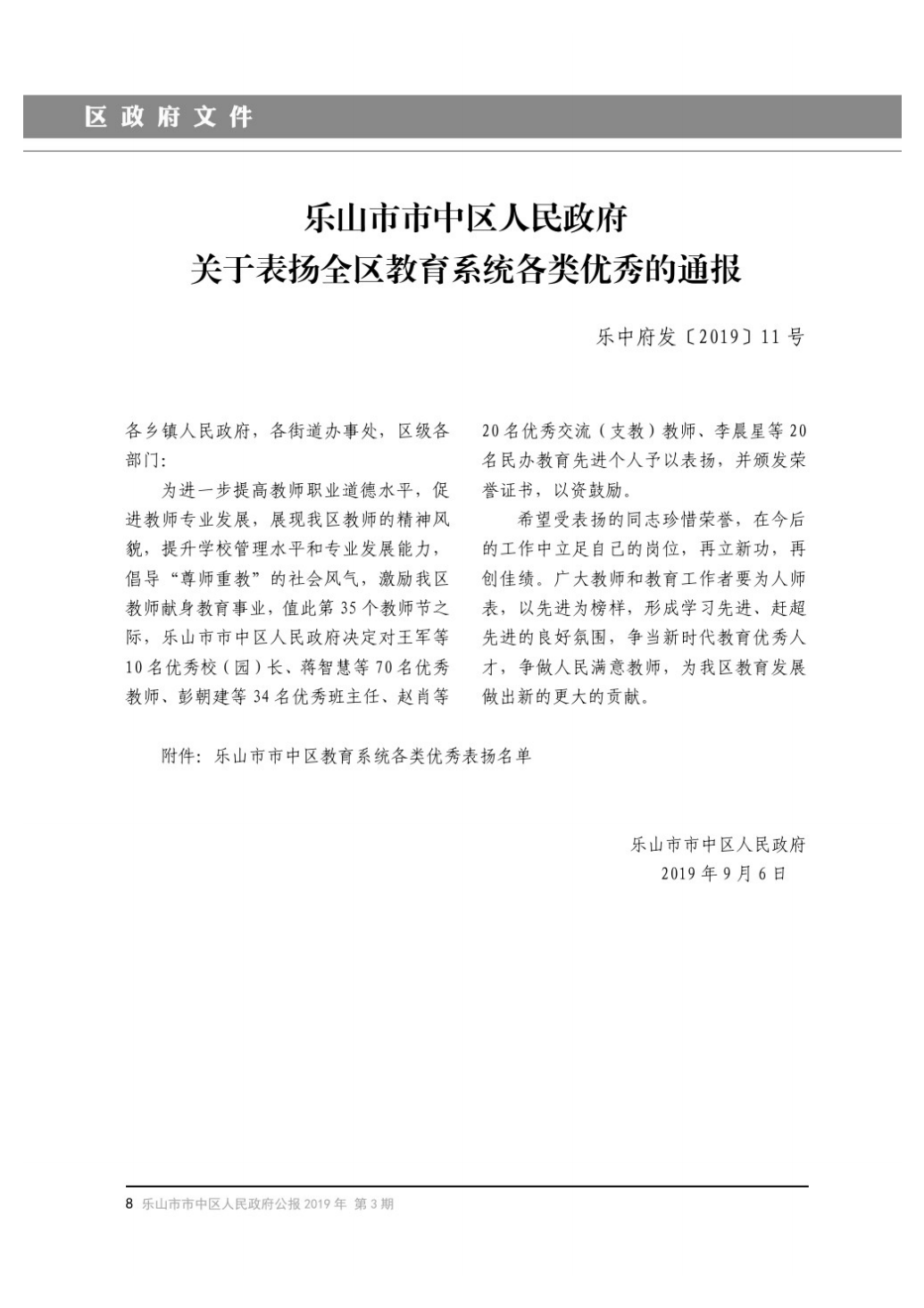 区政府文件

乐山市市中区人民政府
关于表扬全区教育系统各类优秀的通报

乐中府发〔2019〕11号

各乡镇人民政府，各街道办事处，区级各部门：

为进一步提高教师职业道德水平，促进教师专业发展，展现我区教师的精神风貌，提升学校管理水平和专业发展能力，倡导“尊师重教”的社会风气，激励我区教师献身教育事业，值此第35个教师节之际，乐山市市中区人民政府决定对王军等10名优秀校（园）长、蒋智慧等70名优秀教师、彭朝建等34名优秀班主任、赵肖等20名优秀交流（支教）教师、李晨星等20名民办教育先进个人予以表扬，并颁发荣誉证书，以资鼓励。

希望受表扬的同志珍惜荣誉，在今后的工作中立足自己的岗位，再立新功，再创佳绩。广大教师和教育工作者要为人师表，以先进为榜样，形成学习先进、赶超先进的良好氛围，争当新时代教育优秀人才，争做人民满意教师，为我区教育发展做出新的更大的贡献。

附件：乐山市市中区教育系统各类优秀表扬名单

乐山市市中区人民政府
2019年9月6日

8 乐山市市中区人民政府公报 2019年 第3期